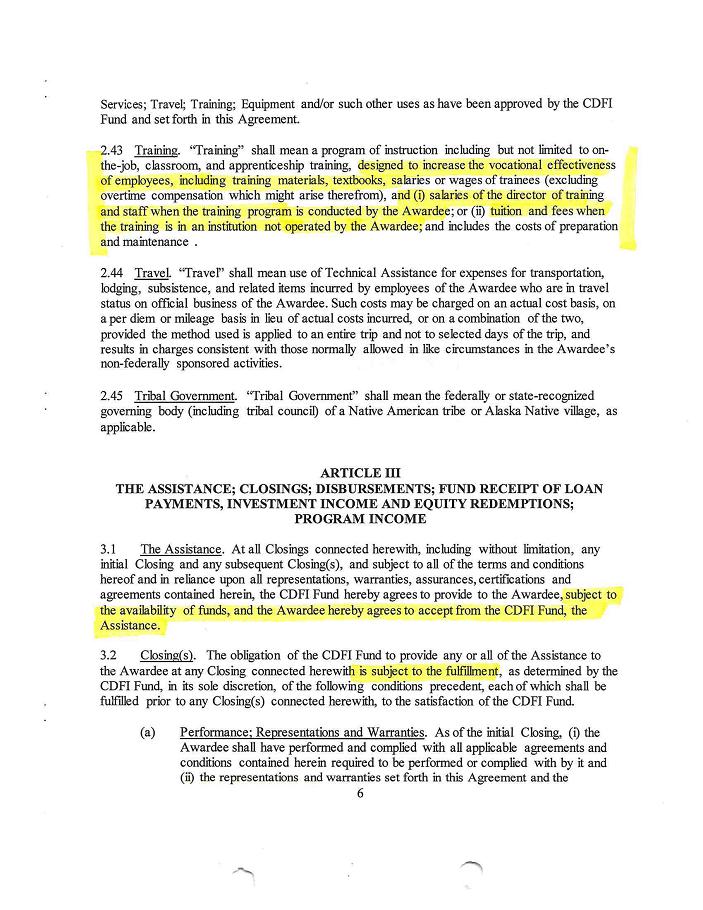 Services; Travel; Training; Equipment and/or such other uses as have been approved by the CDFI Fund and set forth in this Agreement.

2.43 Training. "Training" shall mean a program of instruction including but not limited to on-the-job, classroom, and apprenticeship training, designed to increase the vocational effectiveness of employees, including training materials, textbooks, salaries or wages of trainees (excluding overtime compensation which might arise therefrom), and (i) salaries of the director of training and staff when the training program is conducted by the Awardee; or (ii) tuition and fees when the training is in an institution not operated by the Awardee; and includes the costs of preparation and maintenance .

2.44 Travel. "Travel" shall mean use of Technical Assistance for expenses for transportation, lodging, subsistence, and related items incurred by employees of the Awardee who are in travel status on official business of the Awardee. Such costs may be charged on an actual cost basis, on a per diem or mileage basis in lieu of actual costs incurred, or on a combination of the two, provided the method used is applied to an entire trip and not to selected days of the trip, and results in charges consistent with those normally allowed in like circumstances in the Awardee's non-federally sponsored activities.

2.45 Tribal Government. "Tribal Government" shall mean the federally or state-recognized governing body (including tribal council) of a Native American tribe or Alaska Native village, as applicable.

ARTICLE III
THE ASSISTANCE; CLOSINGS; DISBURSEMENTS; FUND RECEIPT OF LOAN PAYMENTS, INVESTMENT INCOME AND EQUITY REDEMPTIONS; PROGRAM INCOME

3.1 The Assistance. At all Closings connected herewith, including without limitation, any initial Closing and any subsequent Closing(s), and subject to all of the terms and conditions hereof and in reliance upon all representations, warranties, assurances, certifications and agreements contained herein, the CDFI Fund hereby agrees to provide to the Awardee, subject to the availability of funds, and the Awardee hereby agrees to accept from the CDFI Fund, the Assistance.

3.2 Closing(s). The obligation of the CDFI Fund to provide any or all of the Assistance to the Awardee at any Closing connected herewith is subject to the fulfillment, as determined by the CDFI Fund, in its sole discretion, of the following conditions precedent, each of which shall be fulfilled prior to any Closing(s) connected herewith, to the satisfaction of the CDFI Fund.

(a) Performance; Representations and Warranties. As of the initial Closing, (i) the Awardee shall have performed and complied with all applicable agreements and conditions contained herein required to be performed or complied with by it and (ii) the representations and warranties set forth in this Agreement and the

6